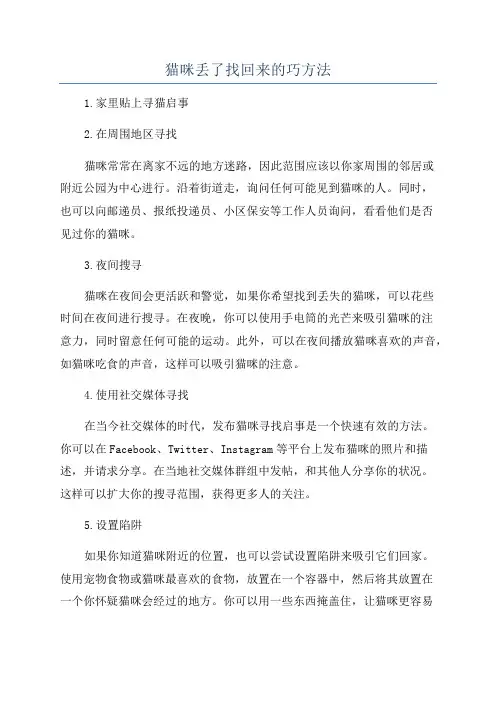 猫咪丢了找回来的巧方法

1.家里贴上寻猫启事

2.在周围地区寻找

猫咪常常在离家不远的地方迷路，因此范围应该以你家周围的邻居或附近公园为中心进行。沿着街道走，询问任何可能见到猫咪的人。同时，也可以向邮递员、报纸投递员、小区保安等工作人员询问，看看他们是否见过你的猫咪。

3.夜间搜寻

猫咪在夜间会更活跃和警觉，如果你希望找到丢失的猫咪，可以花些时间在夜间进行搜寻。在夜晚，你可以使用手电筒的光芒来吸引猫咪的注意力，同时留意任何可能的运动。此外，可以在夜间播放猫咪喜欢的声音，如猫咪吃食的声音，这样可以吸引猫咪的注意。

4.使用社交媒体寻找

在当今社交媒体的时代，发布猫咪寻找启事是一个快速有效的方法。你可以在Facebook、Twitter、Instagram等平台上发布猫咪的照片和描述，并请求分享。在当地社交媒体群组中发帖，和其他人分享你的状况。这样可以扩大你的搜寻范围，获得更多人的关注。

5.设置陷阱

如果你知道猫咪附近的位置，也可以尝试设置陷阱来吸引它们回家。使用宠物食物或猫咪最喜欢的食物，放置在一个容器中，然后将其放置在一个你怀疑猫咪会经过的地方。你可以用一些东西掩盖住，让猫咪更容易